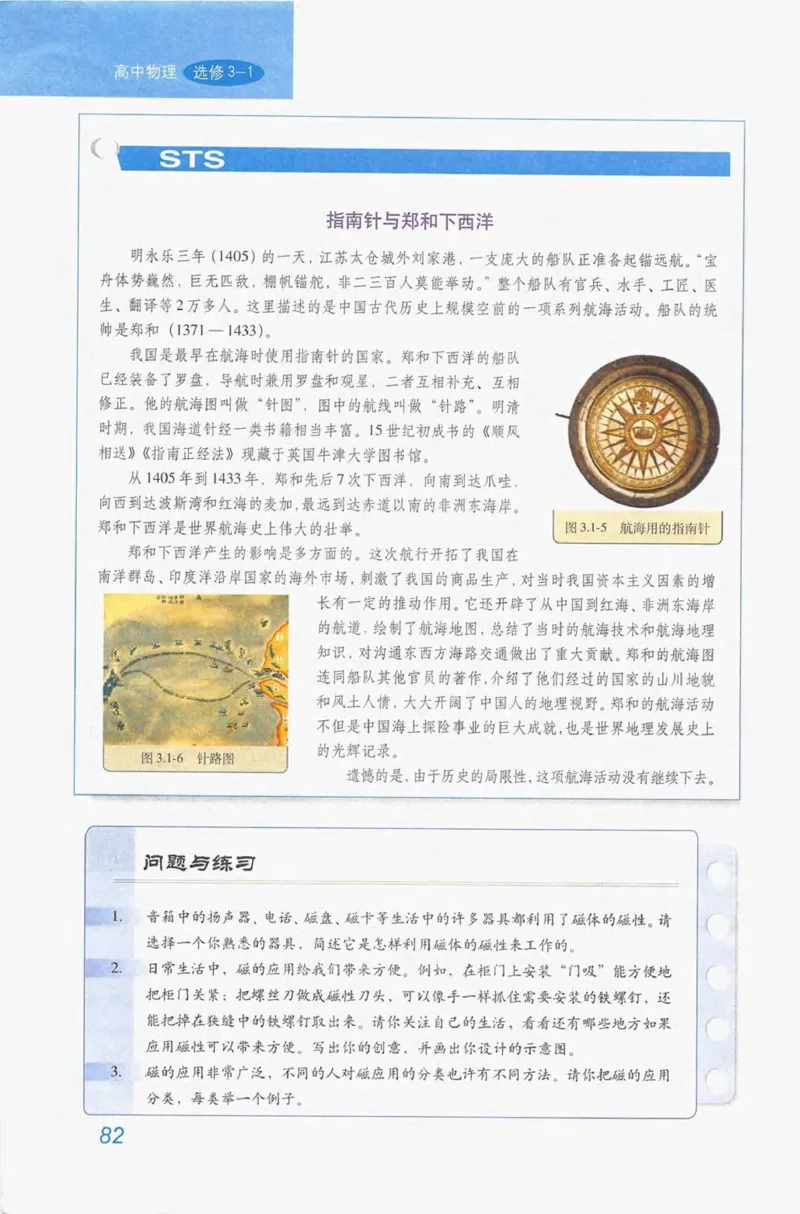 高中物理 选修3-1

STS

指南针与郑和下西洋

明永乐三年（1405）的一天，江苏太仓城外刘家港，一支庞大的船队正准备起锚远航。“宝舟体势巍然，巨无匹敌，棚帆锚舵，非二三百人莫能举动。”整个船队有官兵、水手、工匠、医生、翻译等2万多人。这里描述的是中国古代历史上规模空前的一项系列航海活动。船队的统帅是郑和（1371—1433）。

我国是最早在航海时使用指南针的国家。郑和下西洋的船队已经装备了罗盘，导航时兼用罗盘和观星，二者互相补充、互相修正。他的航海图叫做“针图”，图中的航线叫做“针路”。明清时期，我国海道针经一类书籍相当丰富。15世纪初成书的《顺风相送》《指南正经法》现藏于英国牛津大学图书馆。

从1405年到1433年，郑和先后7次下西洋，向南到达爪哇，向西到达波斯湾和红海的麦加，最远到达赤道以南的非洲东海岸。郑和下西洋是世界航海史上伟大的壮举。

图3.1-5 航海用的指南针

郑和下西洋产生的影响是多方面的。这次航行开拓了我国在南洋群岛、印度洋沿岸国家的海外市场，刺激了我国的商品生产，对当时我国资本主义因素的增长有一定的推动作用。它还开辟了从中国到红海、非洲东海岸的航道，绘制了航海地图，总结了当时的航海技术和航海地理知识，对沟通东西方海路交通做出了重大贡献。郑和的航海图连同船队其他官员的著作，介绍了他们经过的国家的山川地貌和风土人情，大大开阔了中国人的地理视野。郑和的航海活动不但是中国海上探险事业的巨大成就，也是世界地理发展史上的光辉记录。

图3.1-6 针路图

遗憾的是，由于历史的局限性，这项航海活动没有继续下去。

问题与练习

1. 音箱中的扬声器、电话、磁盘、磁卡等生活中的许多器具都利用了磁体的磁性。请选择一个你熟悉的器具，简述它是怎样利用磁体的磁性来工作的。

2. 日常生活中，磁的应用给我们带来方便。例如，在柜门上安装“门吸”能方便地把柜门关紧；把螺丝刀做成磁性刀头，可以像手一样抓住需要安装的铁螺钉，还能把掉在狭缝中的铁螺钉取出来。请你关注自己的生活，看看还有哪些地方如果应用磁性可以带来方便。写出你的创意，并画出你设计的示意图。

3. 磁的应用非常广泛，不同的人对磁应用的分类也许有不同方法。请你把磁的应用分类，每类举一个例子。

82